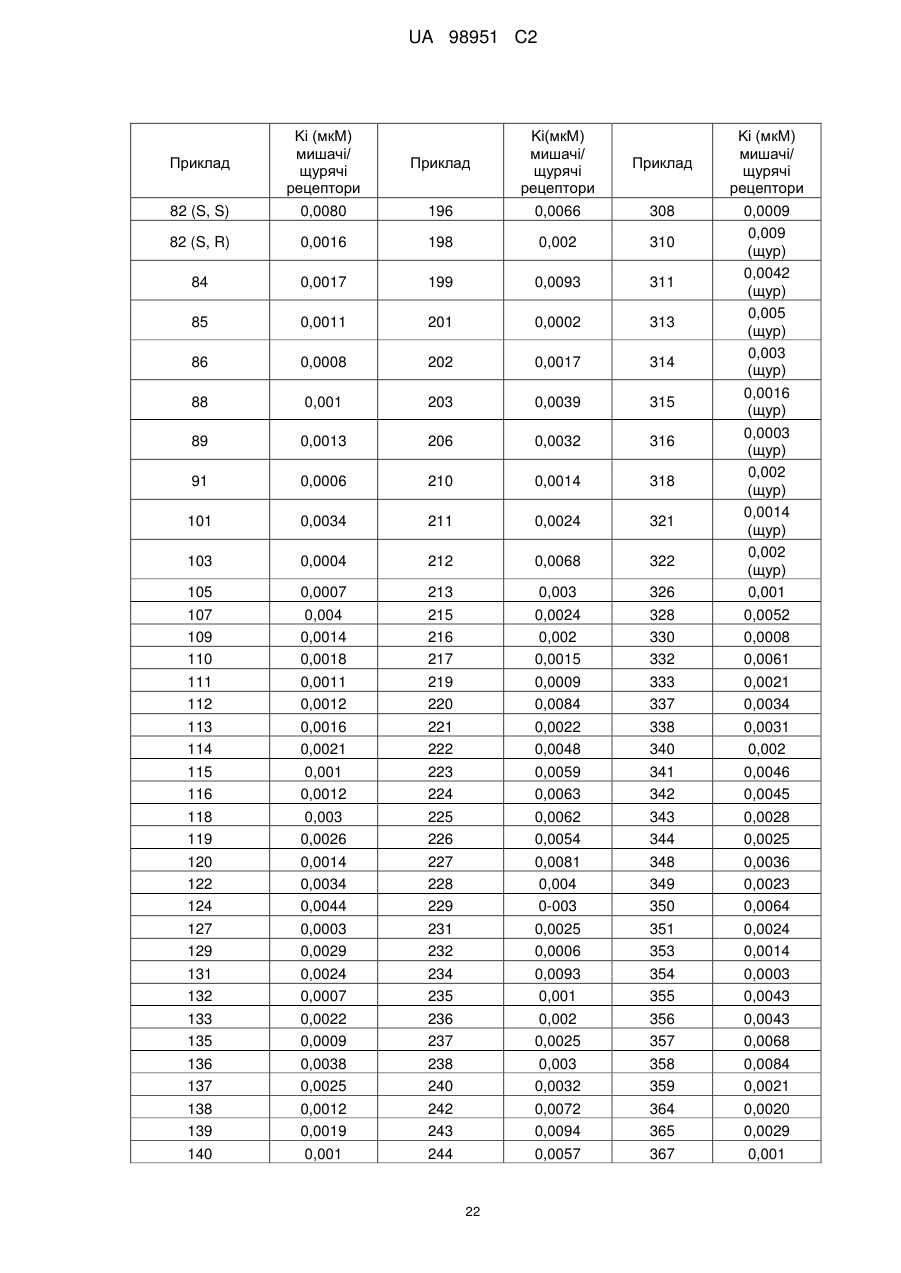 UA 98951 C2

| Приклад | Ki (мкМ) мишачі/ щурячі рецептори | Приклад | Ki(мкМ) мишачі/ щурячі рецептори | Приклад | Ki (мкМ) мишачі/ щурячі рецептори |
|---|---|---|---|---|---|
| 82 (S, S) | 0,0080 | 196 | 0,0066 | 308 | 0,0009 |
| 82 (S, R) | 0,0016 | 198 | 0,002 | 310 | 0,009 (щур) |
| 84 | 0,0017 | 199 | 0,0093 | 311 | 0,0042 (щур) |
| 85 | 0,0011 | 201 | 0,0002 | 313 | 0,005 (щур) |
| 86 | 0,0008 | 202 | 0,0017 | 314 | 0,003 (щур) |
| 88 | 0,001 | 203 | 0,0039 | 315 | 0,0016 (щур) |
| 89 | 0,0013 | 206 | 0,0032 | 316 | 0,0003 (щур) |
| 91 | 0,0006 | 210 | 0,0014 | 318 | 0,002 (щур) |
| 101 | 0,0034 | 211 | 0,0024 | 321 | 0,0014 (щур) |
| 103 | 0,0004 | 212 | 0,0068 | 322 | 0,002 (щур) |
| 105 | 0,0007 | 213 | 0,003 | 326 | 0,001 |
| 107 | 0,004 | 215 | 0,0024 | 328 | 0,0052 |
| 109 | 0,0014 | 216 | 0,002 | 330 | 0,0008 |
| 110 | 0,0018 | 217 | 0,0015 | 332 | 0,0061 |
| 111 | 0,0011 | 219 | 0,0009 | 333 | 0,0021 |
| 112 | 0,0012 | 220 | 0,0084 | 337 | 0,0034 |
| 113 | 0,0016 | 221 | 0,0022 | 338 | 0,0031 |
| 114 | 0,0021 | 222 | 0,0048 | 340 | 0,002 |
| 115 | 0,001 | 223 | 0,0059 | 341 | 0,0046 |
| 116 | 0,0012 | 224 | 0,0063 | 342 | 0,0045 |
| 118 | 0,003 | 225 | 0,0062 | 343 | 0,0028 |
| 119 | 0,0026 | 226 | 0,0054 | 344 | 0,0025 |
| 120 | 0,0014 | 227 | 0,0081 | 348 | 0,0036 |
| 122 | 0,0034 | 228 | 0,004 | 349 | 0,0023 |
| 124 | 0,0044 | 229 | 0-003 | 350 | 0,0064 |
| 127 | 0,0003 | 231 | 0,0025 | 351 | 0,0024 |
| 129 | 0,0029 | 232 | 0,0006 | 353 | 0,0014 |
| 131 | 0,0024 | 234 | 0,0093 | 354 | 0,0003 |
| 132 | 0,0007 | 235 | 0,001 | 355 | 0,0043 |
| 133 | 0,0022 | 236 | 0,002 | 356 | 0,0043 |
| 135 | 0,0009 | 237 | 0,0025 | 357 | 0,0068 |
| 136 | 0,0038 | 238 | 0,003 | 358 | 0,0084 |
| 137 | 0,0025 | 240 | 0,0032 | 359 | 0,0021 |
| 138 | 0,0012 | 242 | 0,0072 | 364 | 0,0020 |
| 139 | 0,0019 | 243 | 0,0094 | 365 | 0,0029 |
| 140 | 0,001 | 244 | 0,0057 | 367 | 0,001 |

22